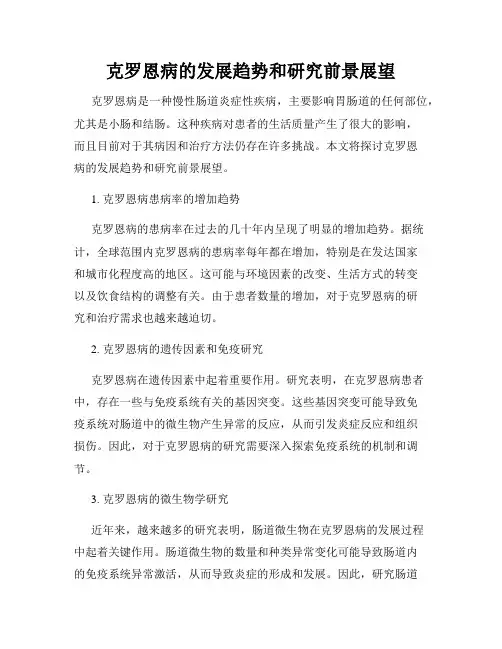 克罗恩病的发展趋势和研究前景展望

克罗恩病是一种慢性肠道炎症性疾病，主要影响胃肠道的任何部位，尤其是小肠和结肠。这种疾病对患者的生活质量产生了很大的影响，而且目前对于其病因和治疗方法仍存在许多挑战。本文将探讨克罗恩病的发展趋势和研究前景展望。

1. 克罗恩病患病率的增加趋势

克罗恩病的患病率在过去的几十年内呈现了明显的增加趋势。据统计，全球范围内克罗恩病的患病率每年都在增加，特别是在发达国家和城市化程度高的地区。这可能与环境因素的改变、生活方式的转变以及饮食结构的调整有关。由于患者数量的增加，对于克罗恩病的研究和治疗需求也越来越迫切。

2. 克罗恩病的遗传因素和免疫研究

克罗恩病在遗传因素中起着重要作用。研究表明，在克罗恩病患者中，存在一些与免疫系统有关的基因突变。这些基因突变可能导致免疫系统对肠道中的微生物产生异常的反应，从而引发炎症反应和组织损伤。因此，对于克罗恩病的研究需要深入探索免疫系统的机制和调节。

3. 克罗恩病的微生物学研究

近年来，越来越多的研究表明，肠道微生物在克罗恩病的发展过程中起着关键作用。肠道微生物的数量和种类异常变化可能导致肠道内的免疫系统异常激活，从而导致炎症的形成和发展。因此，研究肠道